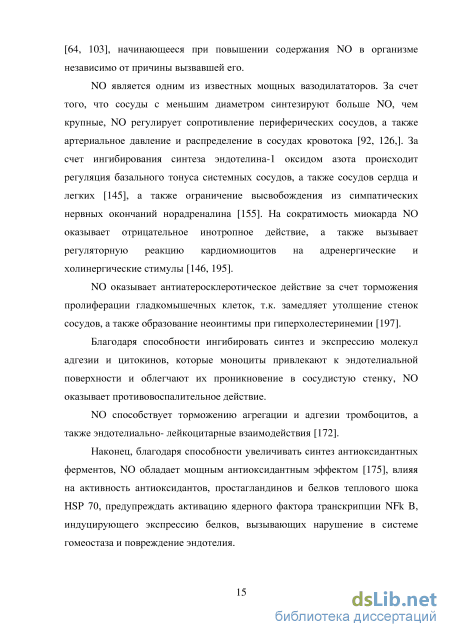 [64, 103], начинающееся при повышении содержания NO в организме независимо от причины вызвавшей его.

NO является одним из известных мощных вазодилататоров. За счет того, что сосуды с меньшим диаметром синтезируют больше NO, чем крупные, NO регулирует сопротивление периферических сосудов, а также артериальное давление и распределение в сосудах кровотока [92, 126,]. За счет ингибирования синтеза эндотелина-1 оксидом азота происходит регуляция базального тонуса системных сосудов, а также сосудов сердца и легких [145], а также ограничение высвобождения из симпатических нервных окончаний норадреналина [155]. На сократимость миокарда NO оказывает отрицательное инотропное действие, а также вызывает регуляторную реакцию кардиомиоцитов на адренергические и холинергические стимулы [146, 195].

NO оказывает антиатеросклеротическое действие за счет торможения пролиферации гладкомышечных клеток, т.к. замедляет утолщение стенок сосудов, а также образование неоинтимы при гиперхолестеринемии [197].

Благодаря способности ингибировать синтез и экспрессию молекул адгезии и цитокинов, которые моноциты привлекают к эндотелиальной поверхности и облегчают их проникновение в сосудистую стенку, NO оказывает противовоспалительное действие.

NO способствует торможению агрегации и адгезии тромбоцитов, а также эндотелиально- лейкоцитарные взаимодействия [172].

Наконец, благодаря способности увеличивать синтез антиоксидантных ферментов, NO обладает мощным антиоксидантным эффектом [175], влияя на активность антиоксидантов, простагландинов и белков теплового шока HSP 70, предупреждать активацию ядерного фактора транскрипции NFk B, индуцирующего экспрессию белков, вызывающих нарушение в системе гомеостаза и повреждение эндотелия.

15

dsLib.net
библиотека диссертаций